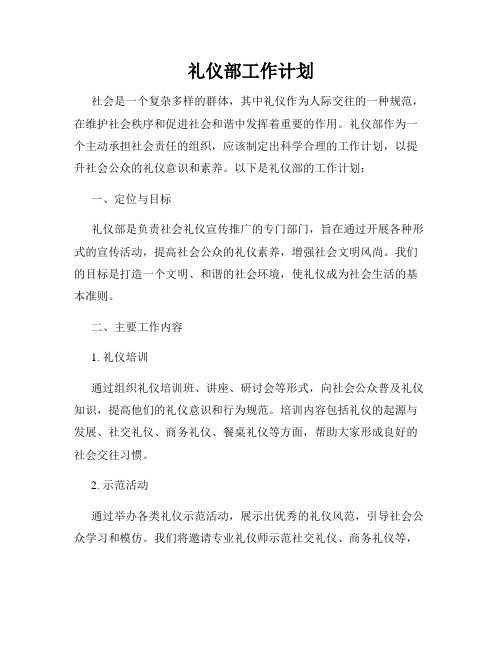 礼仪部工作计划

社会是一个复杂多样的群体，其中礼仪作为人际交往的一种规范，在维护社会秩序和促进社会和谐中发挥着重要的作用。礼仪部作为一个主动承担社会责任的组织，应该制定出科学合理的工作计划，以提升社会公众的礼仪意识和素养。以下是礼仪部的工作计划：

一、定位与目标

礼仪部是负责社会礼仪宣传推广的专门部门，旨在通过开展各种形式的宣传活动，提高社会公众的礼仪素养，增强社会文明风尚。我们的目标是打造一个文明、和谐的社会环境，使礼仪成为社会生活的基本准则。

二、主要工作内容

1. 礼仪培训

通过组织礼仪培训班、讲座、研讨会等形式，向社会公众普及礼仪知识，提高他们的礼仪意识和行为规范。培训内容包括礼仪的起源与发展、社交礼仪、商务礼仪、餐桌礼仪等方面，帮助大家形成良好的社会交往习惯。

2. 示范活动

通过举办各类礼仪示范活动，展示出优秀的礼仪风范，引导社会公众学习和模仿。我们将邀请专业礼仪师示范社交礼仪、商务礼仪等，